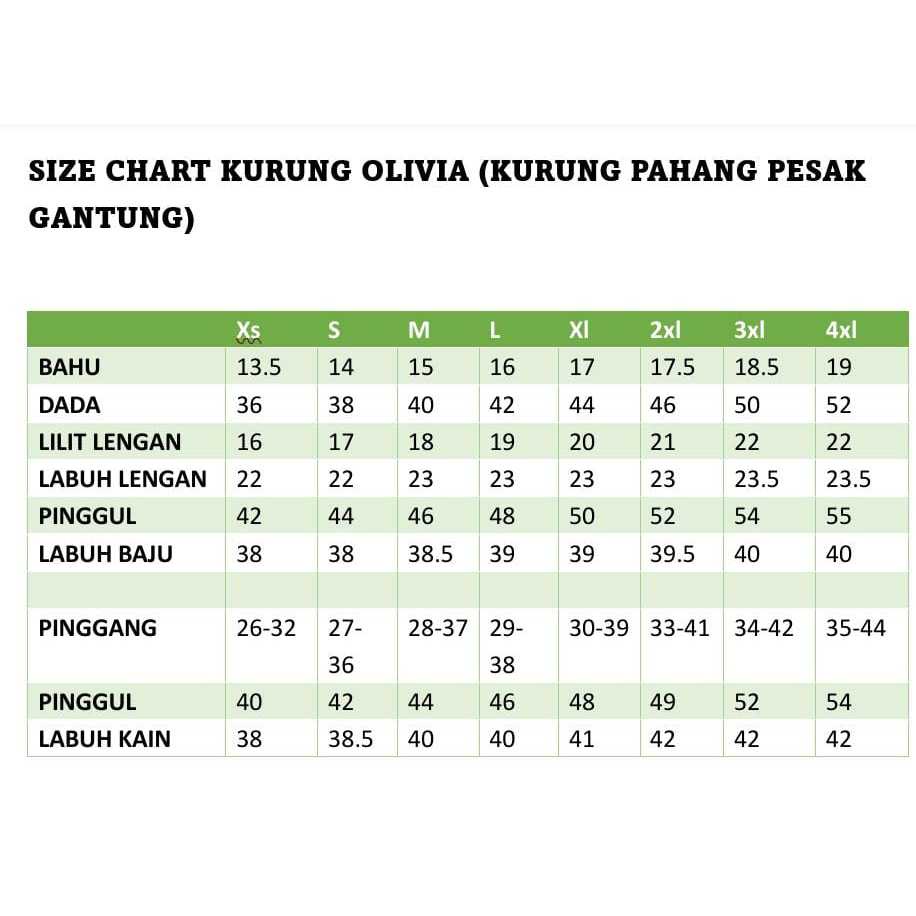 SIZE CHART KURUNG OLIVIA (KURUNG PAHANG PESAK GANTUNG)

| | Xs | S | M | L | Xl | 2xl | 3xl | 4xl |
|---|---|---|---|---|---|---|---|---|
| BAHU | 13.5 | 14 | 15 | 16 | 17 | 17.5 | 18.5 | 19 |
| DADA | 36 | 38 | 40 | 42 | 44 | 46 | 50 | 52 |
| LILIT LENGAN | 16 | 17 | 18 | 19 | 20 | 21 | 22 | 22 |
| LABUH LENGAN | 22 | 22 | 23 | 23 | 23 | 23 | 23.5 | 23.5 |
| PINGGUL | 42 | 44 | 46 | 48 | 50 | 52 | 54 | 55 |
| LABUH BAJU | 38 | 38 | 38.5 | 39 | 39 | 39.5 | 40 | 40 |
| | | | | | | | | |
| PINGGANG | 26-32 | 27-36 | 28-37 | 29-38 | 30-39 | 33-41 | 34-42 | 35-44 |
| PINGGUL | 40 | 42 | 44 | 46 | 48 | 49 | 52 | 54 |
| LABUH KAIN | 38 | 38.5 | 40 | 40 | 41 | 42 | 42 | 42 |